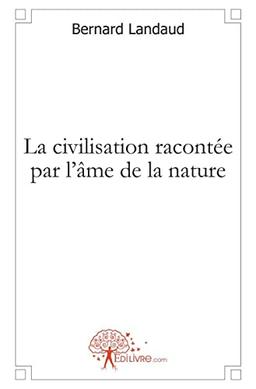 Bernard Landaud

La civilisation racontée par l'âme de la nature

Edilivre.com